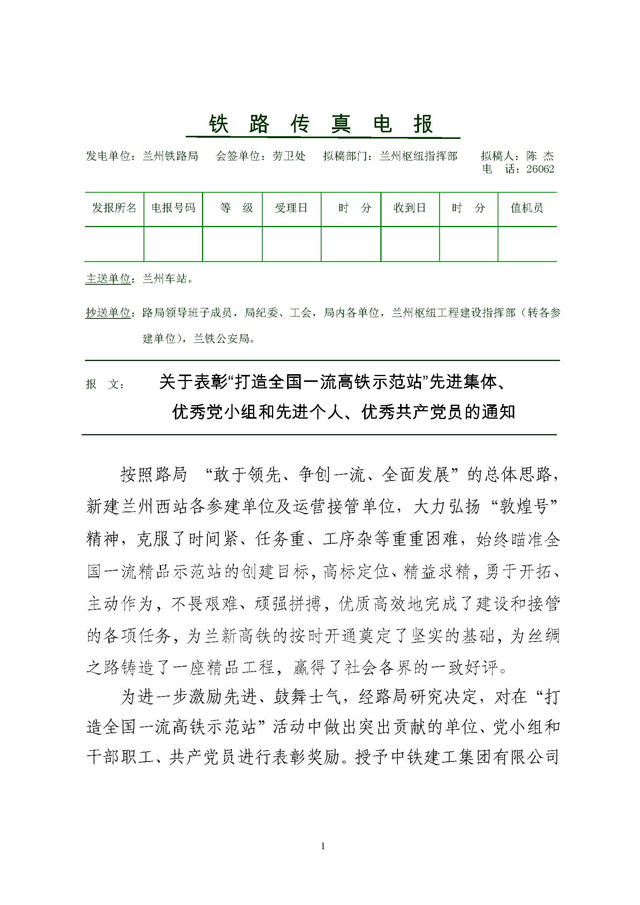 铁 路 传 真 电 报

发电单位：兰州铁路局　会签单位：劳卫处　拟稿部门：兰州枢纽指挥部　拟稿人：陈 杰
电　话：26062

| 发报所名 | 电报号码 | 等　级 | 受理日 | 时　分 | 收到日 | 时　分 | 值机员 |
|---|---|---|---|---|---|---|---|
| | | | | | | | |

主送单位：兰州车站。

抄送单位：路局领导班子成员，局纪委、工会，局内各单位，兰州枢纽工程建设指挥部（转各参建单位），兰铁公安局。

报　文：　关于表彰“打造全国一流高铁示范站”先进集体、优秀党小组和先进个人、优秀共产党员的通知

按照路局 “敢于领先、争创一流、全面发展”的总体思路，新建兰州西站各参建单位及运营接管单位，大力弘扬“敦煌号”精神，克服了时间紧、任务重、工序杂等重重困难，始终瞄准全国一流精品示范站的创建目标，高标定位、精益求精，勇于开拓、主动作为，不畏艰难、顽强拼搏，优质高效地完成了建设和接管的各项任务，为兰新高铁的按时开通奠定了坚实的基础，为丝绸之路铸造了一座精品工程，赢得了社会各界的一致好评。

为进一步激励先进、鼓舞士气，经路局研究决定，对在“打造全国一流高铁示范站”活动中做出突出贡献的单位、党小组和干部职工、共产党员进行表彰奖励。授予中铁建工集团有限公司

1